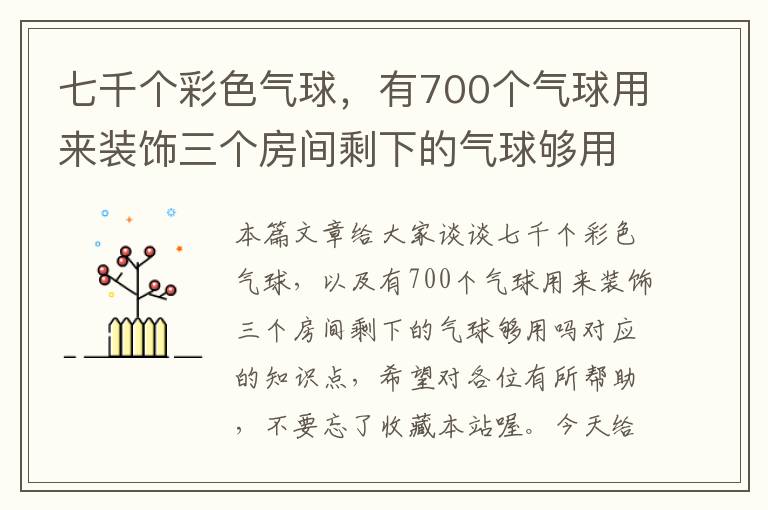 七千个彩色气球，有700个气球用来装饰三个房间剩下的气球够用

本篇文章给大家谈谈七千个彩色气球，以及有700个气球用来装饰三个房间剩下的气球够用吗对应的知识点，希望对各位有所帮助，不要忘了收藏本站喔。今天给